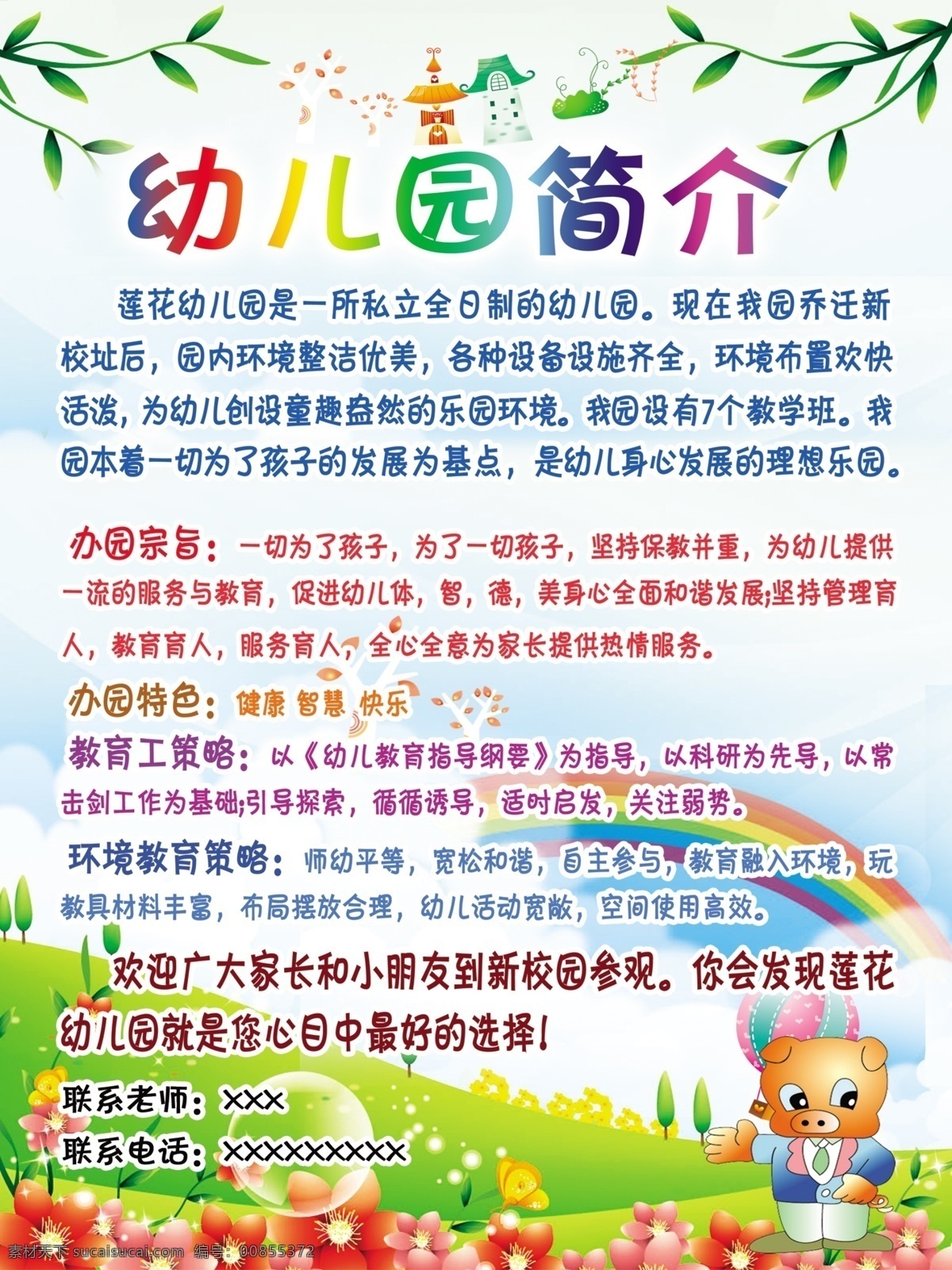 幼儿园简介

莲花幼儿园是一所私立全日制的幼儿园。现在我园乔迁新校址后，园内环境整洁优美，各种设备设施齐全，环境布置欢快活泼，为幼儿创设童趣盎然的乐园环境。我园设有7个教学班。我园本着一切为了孩子的发展为基点，是幼儿身心发展的理想乐园。

办园宗旨：一切为了孩子，为了一切孩子，坚持保教并重，为幼儿提供一流的服务与教育，促进幼儿体，智，德，美身心全面和谐发展;坚持管理育人，教育育人，服务育人，全心全意为家长提供热情服务。

办园特色：健康 智慧 快乐

教育工策略：以《幼儿教育指导纲要》为指导，以科研为先导，以常击剑工作为基础;引导探索，循循诱导，适时启发，关注弱势。

环境教育策略：师幼平等，宽松和谐，自主参与，教育融入环境，玩教具材料丰富，布局摆放合理，幼儿活动宽敞，空间使用高效。

欢迎广大家长和小朋友到新校园参观。你会发现莲花幼儿园就是您心目中最好的选择!

联系老师：XXX
联系电话：XXXXXXXXX

素材天下 sucaisucai.com 编号：00855372